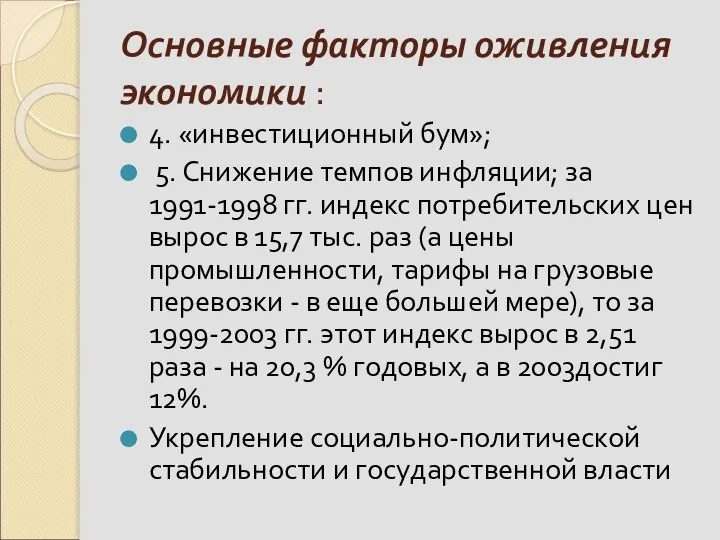 Основные факторы оживления экономики :

4. «инвестиционный бум»;

5. Снижение темпов инфляции; за 1991-1998 гг. индекс потребительских цен вырос в 15,7 тыс. раз (а цены промышленности, тарифы на грузовые перевозки - в еще большей мере), то за 1999-2003 гг. этот индекс вырос в 2,51 раза - на 20,3 % годовых, а в 2003достиг 12%.

Укрепление социально-политической стабильности и государственной власти